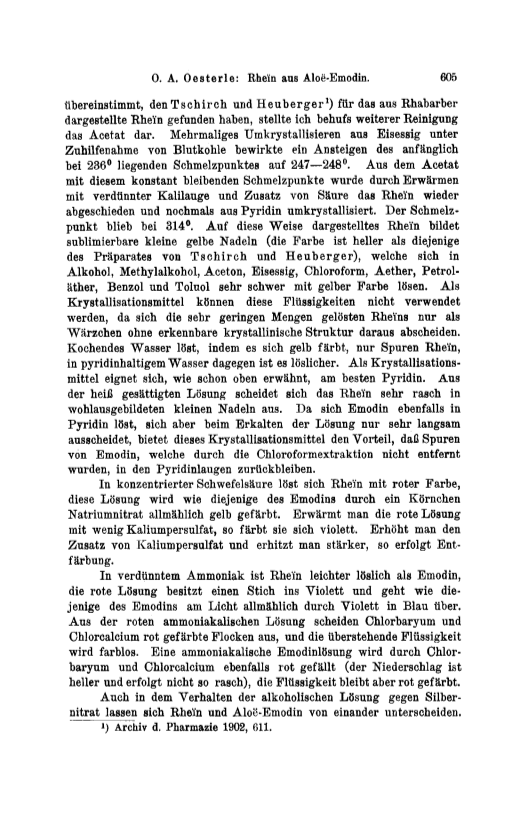 O. A. Oesterle: Rheïn aus Aloë-Emodin. 605

übereinstimmt, den Tschirch und Heuberger¹) für das aus Rhabarber dargestellte Rheïn gefunden haben, stellte ich behufs weiterer Reinigung das Acetat dar. Mehrmaliges Umkrystallisieren aus Eisessig unter Zuhilfenahme von Blutkohle bewirkte ein Ansteigen des anfänglich bei 236° liegenden Schmelzpunktes auf 247—248°. Aus dem Acetat mit diesem konstant bleibenden Schmelzpunkte wurde durch Erwärmen mit verdünnter Kalilauge und Zusatz von Säure das Rheïn wieder abgeschieden und nochmals aus Pyridin umkrystallisiert. Der Schmelzpunkt blieb bei 314°. Auf diese Weise dargestelltes Rheïn bildet sublimierbare kleine gelbe Nadeln (die Farbe ist heller als diejenige des Präparates von Tschirch und Heuberger), welche sich in Alkohol, Methylalkohol, Aceton, Eisessig, Chloroform, Aether, Petroläther, Benzol und Toluol sehr schwer mit gelber Farbe lösen. Als Krystallisationsmittel können diese Flüssigkeiten nicht verwendet werden, da sich die sehr geringen Mengen gelösten Rheïns nur als Wärzchen ohne erkennbare krystallinische Struktur daraus abscheiden. Kochendes Wasser löst, indem es sich gelb färbt, nur Spuren Rheïn, in pyridinhaltigem Wasser dagegen ist es löslicher. Als Krystallisationsmittel eignet sich, wie schon oben erwähnt, am besten Pyridin. Aus der heiß gesättigten Lösung scheidet sich das Rheïn sehr rasch in wohlausgebildeten kleinen Nadeln aus. Da sich Emodin ebenfalls in Pyridin löst, sich aber beim Erkalten der Lösung nur sehr langsam ausscheidet, bietet dieses Krystallisationsmittel den Vorteil, daß Spuren von Emodin, welche durch die Chloroformextraktion nicht entfernt wurden, in den Pyridinlaugen zurückbleiben.

In konzentrierter Schwefelsäure löst sich Rheïn mit roter Farbe, diese Lösung wird wie diejenige des Emodins durch ein Körnchen Natriumnitrat allmählich gelb gefärbt. Erwärmt man die rote Lösung mit wenig Kaliumpersulfat, so färbt sie sich violett. Erhöht man den Zusatz von Kaliumpersulfat und erhitzt man stärker, so erfolgt Entfärbung.

In verdünntem Ammoniak ist Rheïn leichter löslich als Emodin, die rote Lösung besitzt einen Stich ins Violett und geht wie diejenige des Emodins am Licht allmählich durch Violett in Blau über. Aus der roten ammoniakalischen Lösung scheiden Chlorbaryum und Chlorcalcium rot gefärbte Flocken aus, und die überstehende Flüssigkeit wird farblos. Eine ammoniakalische Emodinlösung wird durch Chlorbaryum und Chlorcalcium ebenfalls rot gefällt (der Niederschlag ist heller und erfolgt nicht so rasch), die Flüssigkeit bleibt aber rot gefärbt.

Auch in dem Verhalten der alkoholischen Lösung gegen Silbernitrat lassen sich Rheïn und Aloë-Emodin von einander unterscheiden.

¹) Archiv d. Pharmazie 1902, 611.